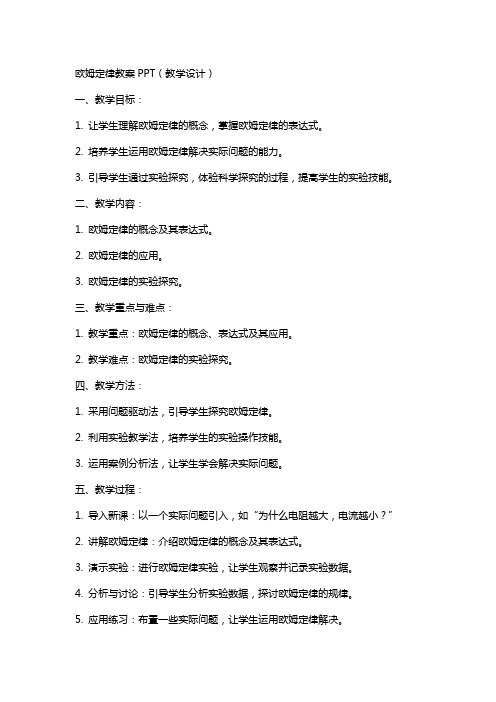 欧姆定律教案 PPT（教学设计）

一、教学目标：

1. 让学生理解欧姆定律的概念，掌握欧姆定律的表达式。

2. 培养学生运用欧姆定律解决实际问题的能力。

3. 引导学生通过实验探究，体验科学探究的过程，提高学生的实验技能。

二、教学内容：

1. 欧姆定律的概念及其表达式。

2. 欧姆定律的应用。

3. 欧姆定律的实验探究。

三、教学重点与难点：

1. 教学重点：欧姆定律的概念、表达式及其应用。

2. 教学难点：欧姆定律的实验探究。

四、教学方法：

1. 采用问题驱动法，引导学生探究欧姆定律。

2. 利用实验教学法，培养学生的实验操作技能。

3. 运用案例分析法，让学生学会解决实际问题。

五、教学过程：

1. 导入新课：以一个实际问题引入，如“为什么电阻越大，电流越小？”

2. 讲解欧姆定律：介绍欧姆定律的概念及其表达式。

3. 演示实验：进行欧姆定律实验，让学生观察并记录实验数据。

4. 分析与讨论：引导学生分析实验数据，探讨欧姆定律的规律。

5. 应用练习：布置一些实际问题，让学生运用欧姆定律解决。